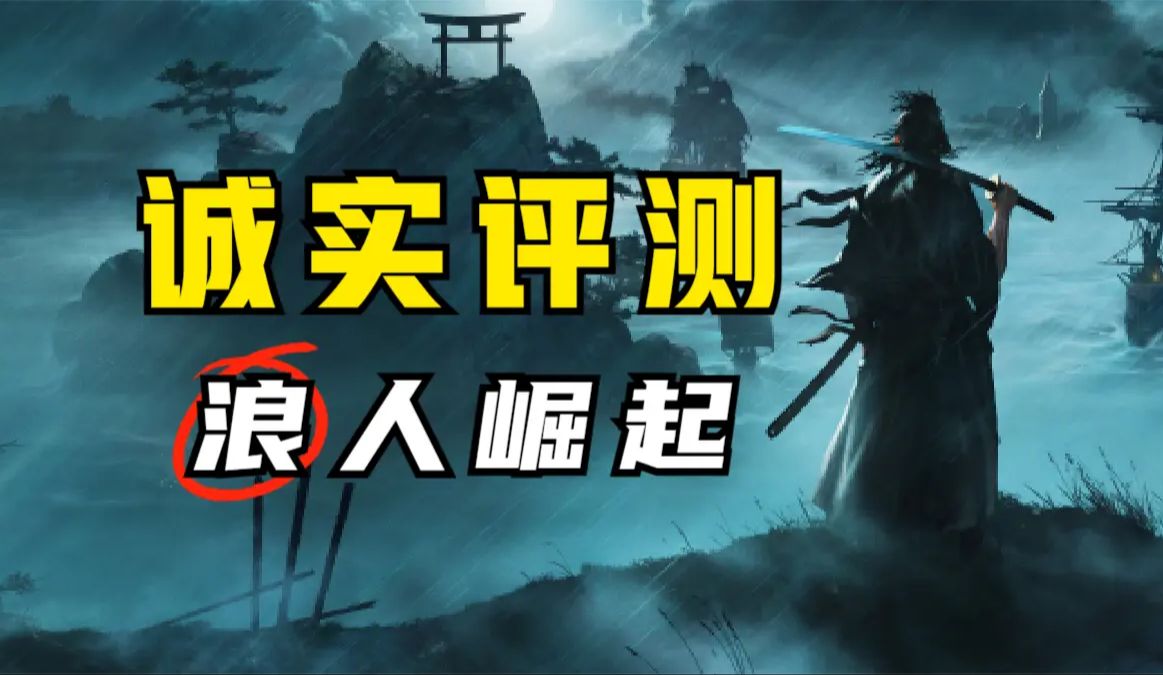 诚实评测

浪人崛起